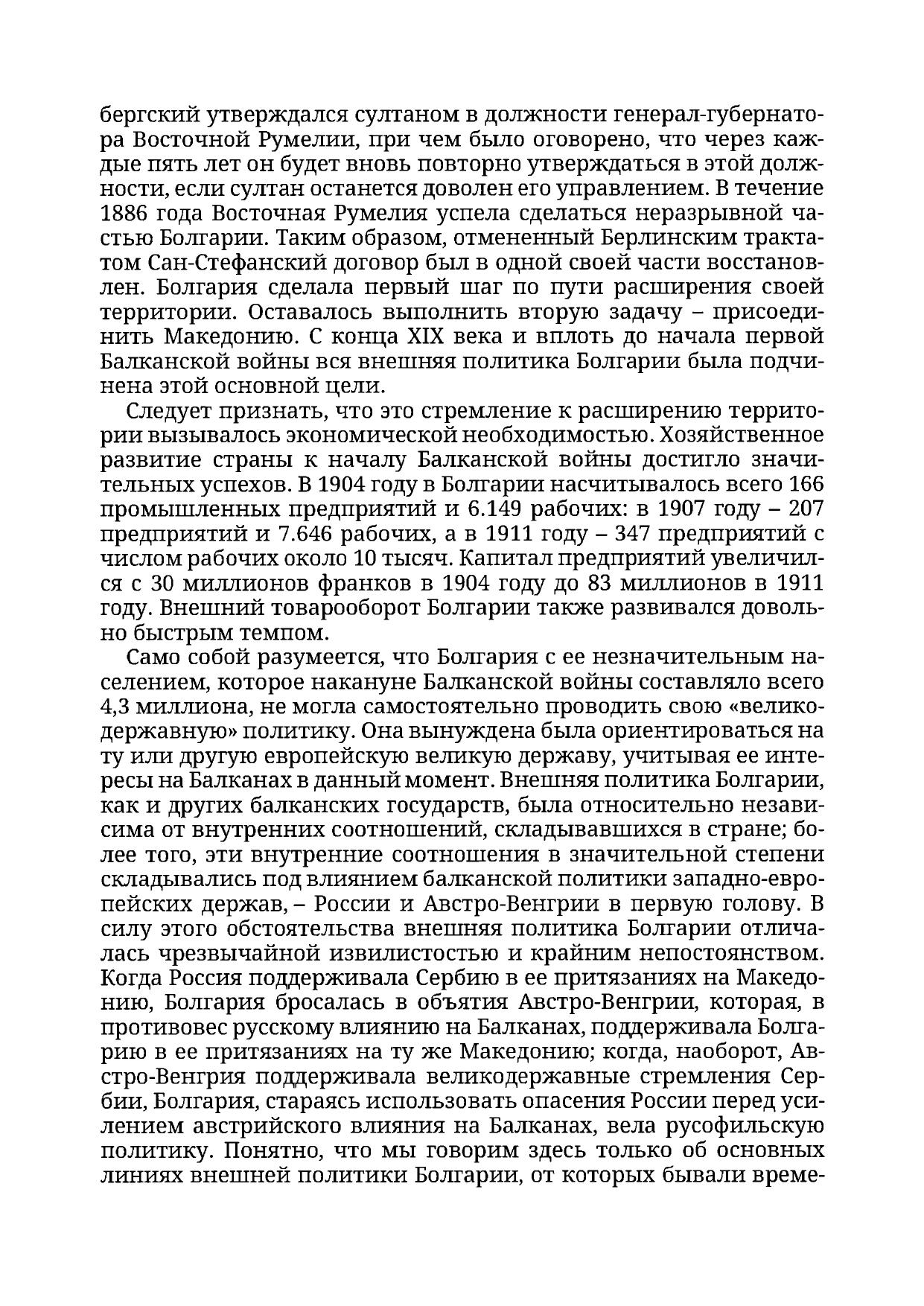 бергский утверждался султаном в должности генерал-губернатора Восточной Румелии, при чем было оговорено, что через каждые пять лет он будет вновь повторно утверждаться в этой должности, если султан останется доволен его управлением. В течение 1886 года Восточная Румелия успела сделаться неразрывной частью Болгарии. Таким образом, отмененный Берлинским трактатом Сан-Стефанский договор был в одной своей части восстановлен. Болгария сделала первый шаг по пути расширения своей территории. Оставалось выполнить вторую задачу – присоединить Македонию. С конца XIX века и вплоть до начала первой Балканской войны вся внешняя политика Болгарии была подчинена этой основной цели.

Следует признать, что это стремление к расширению территории вызывалось экономической необходимостью. Хозяйственное развитие страны к началу Балканской войны достигло значительных успехов. В 1904 году в Болгарии насчитывалось всего 166 промышленных предприятий и 6.149 рабочих: в 1907 году – 207 предприятий и 7.646 рабочих, а в 1911 году – 347 предприятий с числом рабочих около 10 тысяч. Капитал предприятий увеличился с 30 миллионов франков в 1904 году до 83 миллионов в 1911 году. Внешний товарооборот Болгарии также развивался довольно быстрым темпом.

Само собой разумеется, что Болгария с ее незначительным населением, которое накануне Балканской войны составляло всего 4,3 миллиона, не могла самостоятельно проводить свою «великодержавную» политику. Она вынуждена была ориентироваться на ту или другую европейскую великую державу, учитывая ее интересы на Балканах в данный момент. Внешняя политика Болгарии, как и других балканских государств, была относительно независима от внутренних соотношений, складывавшихся в стране; более того, эти внутренние соотношения в значительной степени складывались под влиянием балканской политики западно-европейских держав, – России и Австро-Венгрии в первую голову. В силу этого обстоятельства внешняя политика Болгарии отличалась чрезвычайной извилистостью и крайним непостоянством. Когда Россия поддерживала Сербию в ее притязаниях на Македонию, Болгария бросалась в объятия Австро-Венгрии, которая, в противовес русскому влиянию на Балканах, поддерживала Болгарию в ее притязаниях на ту же Македонию; когда, наоборот, Австро-Венгрия поддерживала великодержавные стремления Сербии, Болгария, стараясь использовать опасения России перед усилением австрийского влияния на Балканах, вела русофильскую политику. Понятно, что мы говорим здесь только об основных линиях внешней политики Болгарии, от которых бывали време-